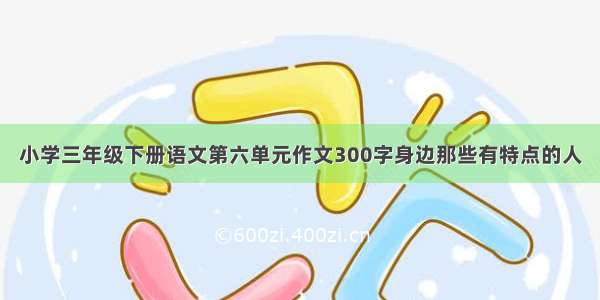 小学三年级下册语文第六单元作文300字身边那些有特点的人

©600zi.400zi.cn